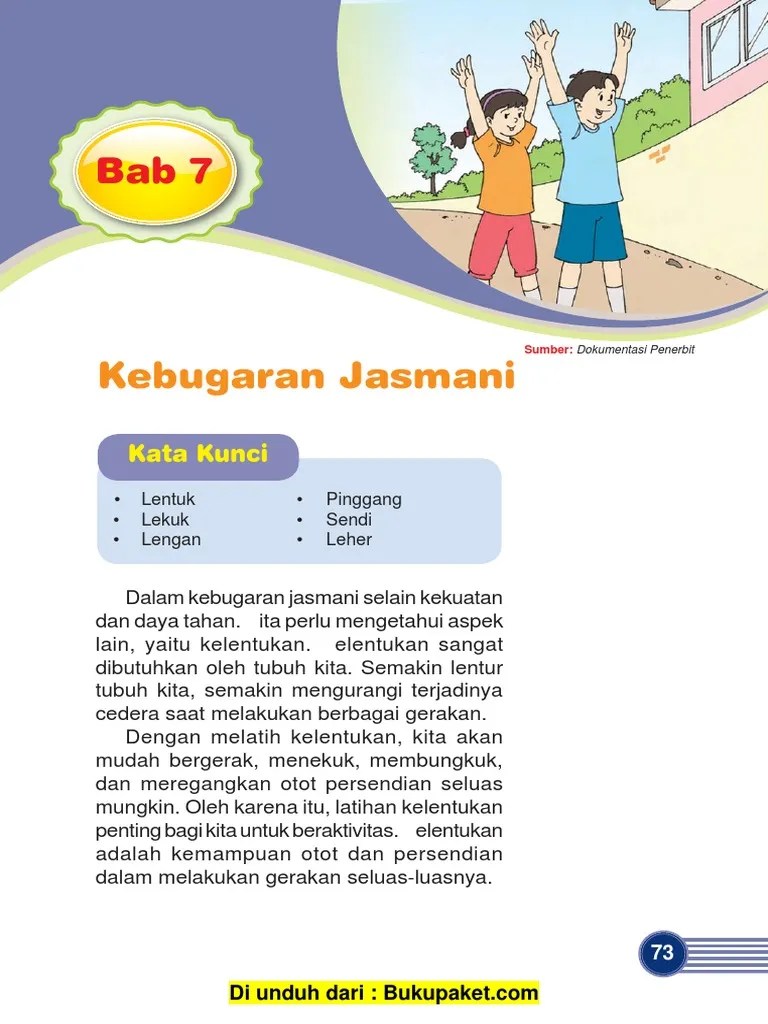 Bab 7

Sumber: Dokumentasi Penerbit

Kebugaran Jasmani

Kata Kunci

• Lentuk
• Lekuk
• Lengan
• Pinggang
• Sendi
• Leher

Dalam kebugaran jasmani selain kekuatan dan daya tahan. ita perlu mengetahui aspek lain, yaitu kelentukan. elentukan sangat dibutuhkan oleh tubuh kita. Semakin lentur tubuh kita, semakin mengurangi terjadinya cedera saat melakukan berbagai gerakan.

Dengan melatih kelentukan, kita akan mudah bergerak, menekuk, membungkuk, dan meregangkan otot persendian seluas mungkin. Oleh karena itu, latihan kelentukan penting bagi kita untuk beraktivitas. elentukan adalah kemampuan otot dan persendian dalam melakukan gerakan seluas-luasnya.

73

Di unduh dari : Bukupaket.com